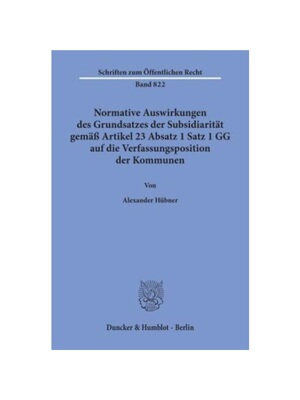 Schriften zum Öffentlichen Recht

Band 822

Normative Auswirkungen des Grundsatzes der Subsidiarität gemäß Artikel 23 Absatz 1 Satz 1 GG auf die Verfassungsposition der Kommunen

Von

Alexander Hübner

Duncker & Humblot · Berlin